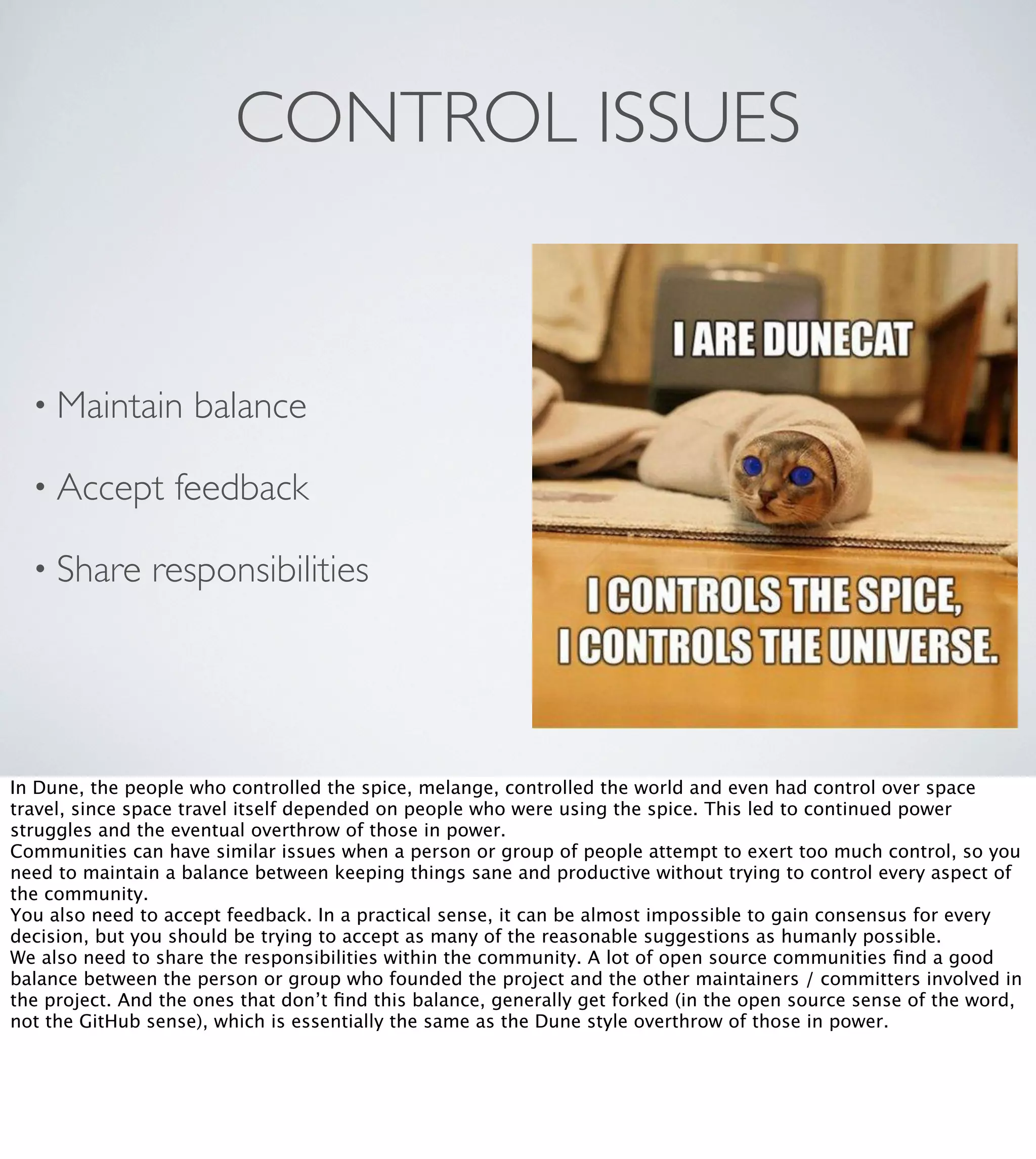 CONTROL ISSUES

• Maintain balance

• Accept feedback

• Share responsibilities

I ARE DUNECAT

I CONTROLS THE SPICE, I CONTROLS THE UNIVERSE.

In Dune, the people who controlled the spice, melange, controlled the world and even had control over space travel, since space travel itself depended on people who were using the spice. This led to continued power struggles and the eventual overthrow of those in power.
Communities can have similar issues when a person or group of people attempt to exert too much control, so you need to maintain a balance between keeping things sane and productive without trying to control every aspect of the community.
You also need to accept feedback. In a practical sense, it can be almost impossible to gain consensus for every decision, but you should be trying to accept as many of the reasonable suggestions as humanly possible.
We also need to share the responsibilities within the community. A lot of open source communities find a good balance between the person or group who founded the project and the other maintainers / committers involved in the project. And the ones that don't find this balance, generally get forked (in the open source sense of the word, not the GitHub sense), which is essentially the same as the Dune style overthrow of those in power.